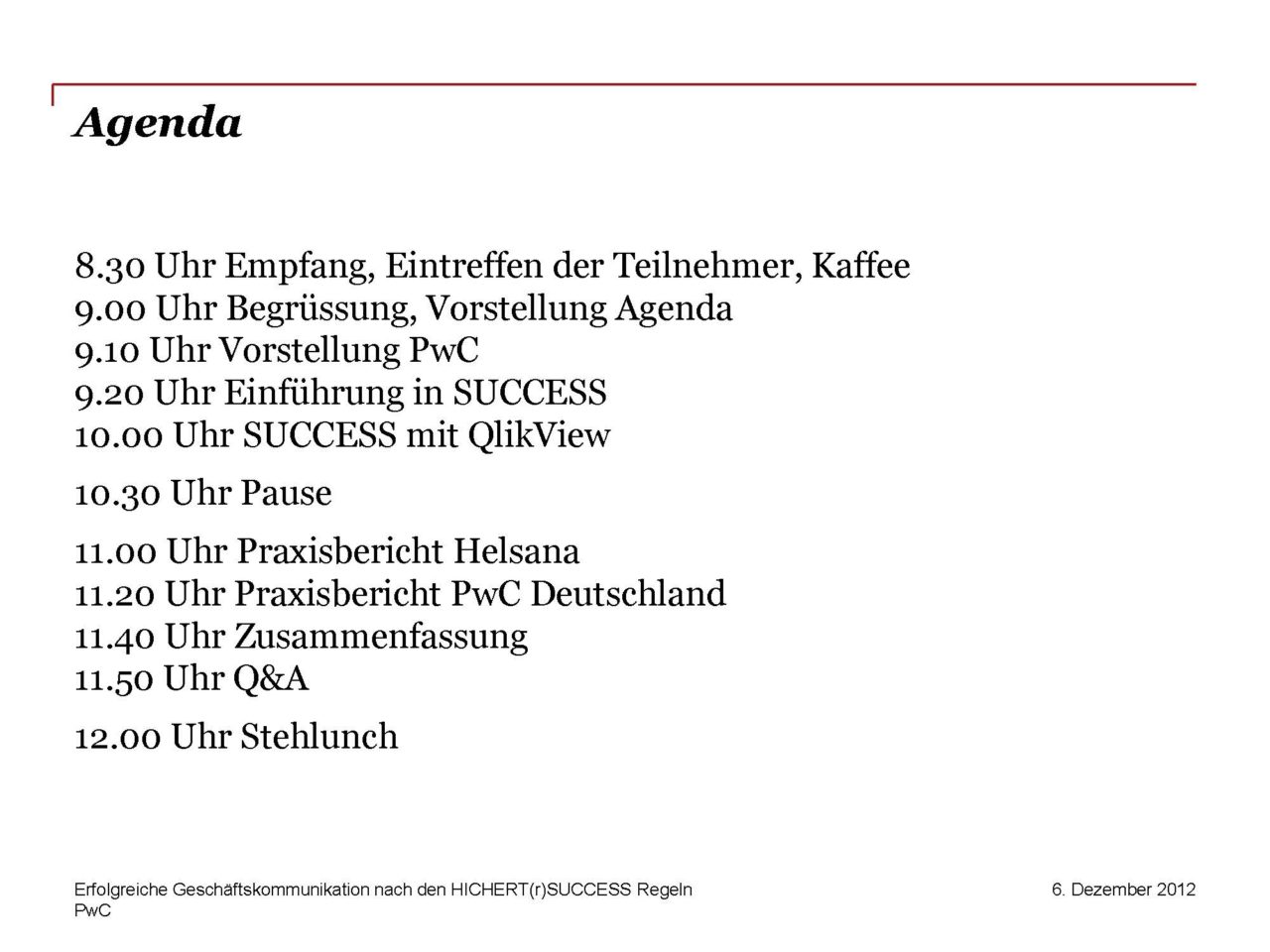 Agenda

8.30 Uhr Empfang, Eintreffen der Teilnehmer, Kaffee
9.00 Uhr Begrüssung, Vorstellung Agenda
9.10 Uhr Vorstellung PwC
9.20 Uhr Einführung in SUCCESS
10.00 Uhr SUCCESS mit QlikView

10.30 Uhr Pause

11.00 Uhr Praxisbericht Helsana
11.20 Uhr Praxisbericht PwC Deutschland
11.40 Uhr Zusammenfassung
11.50 Uhr Q&A

12.00 Uhr Stehlunch

Erfolgreiche Geschäftskommunikation nach den HICHERT(r)SUCCESS Regeln
PwC

6. Dezember 2012